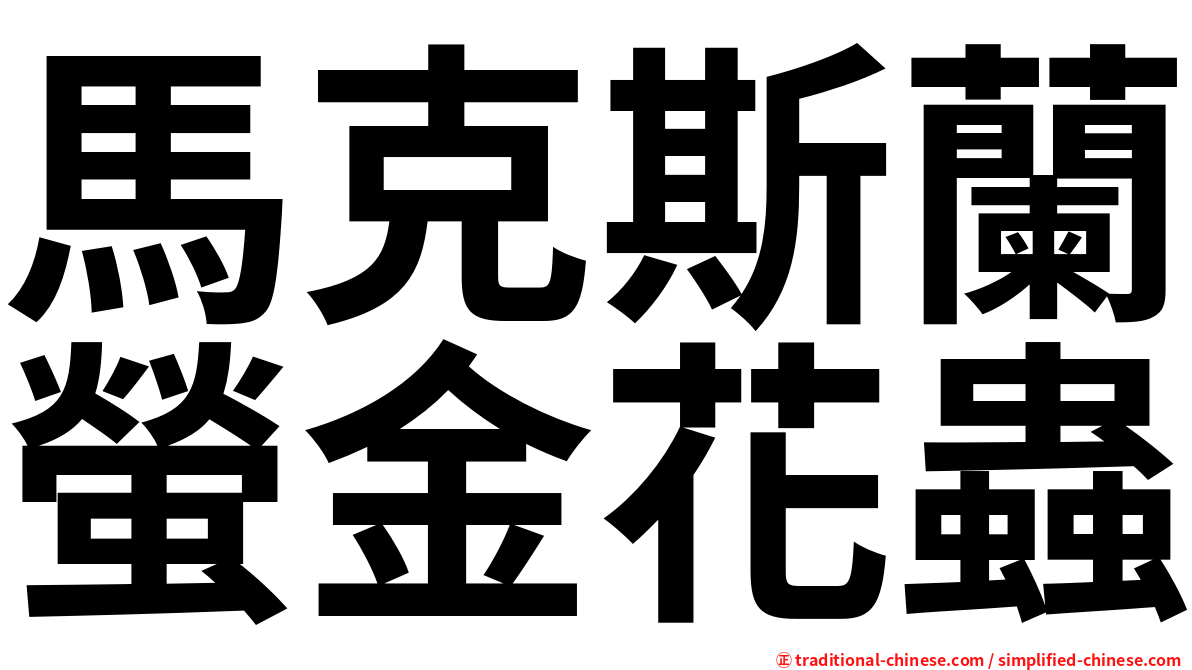 馬克斯蘭
螢金花蟲

㊣ traditional-chinese.com / simplified-chinese.com